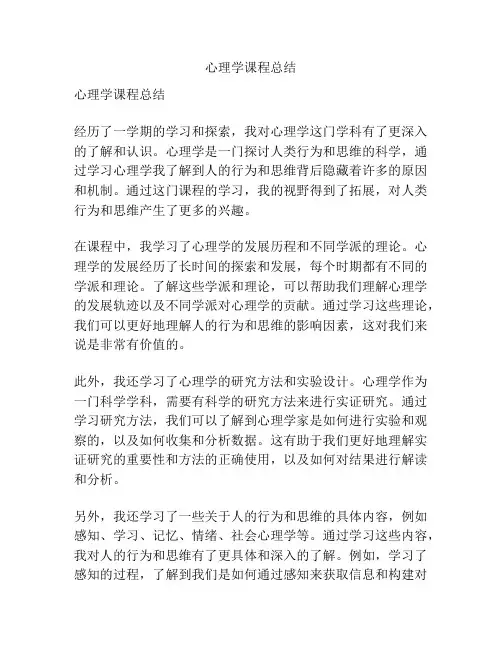 心理学课程总结

心理学课程总结

经历了一学期的学习和探索，我对心理学这门学科有了更深入的了解和认识。心理学是一门探讨人类行为和思维的科学，通过学习心理学我了解到人的行为和思维背后隐藏着许多的原因和机制。通过这门课程的学习，我的视野得到了拓展，对人类行为和思维产生了更多的兴趣。

在课程中，我学习了心理学的发展历程和不同学派的理论。心理学的发展经历了长时间的探索和发展，每个时期都有不同的学派和理论。了解这些学派和理论，可以帮助我们理解心理学的发展轨迹以及不同学派对心理学的贡献。通过学习这些理论，我们可以更好地理解人的行为和思维的影响因素，这对我们来说是非常有价值的。

此外，我还学习了心理学的研究方法和实验设计。心理学作为一门科学学科，需要有科学的研究方法来进行实证研究。通过学习研究方法，我们可以了解到心理学家是如何进行实验和观察的，以及如何收集和分析数据。这有助于我们更好地理解实证研究的重要性和方法的正确使用，以及如何对结果进行解读和分析。

另外，我还学习了一些关于人的行为和思维的具体内容，例如感知、学习、记忆、情绪、社会心理学等。通过学习这些内容，我对人的行为和思维有了更具体和深入的了解。例如，学习了感知的过程，了解到我们是如何通过感知来获取信息和构建对